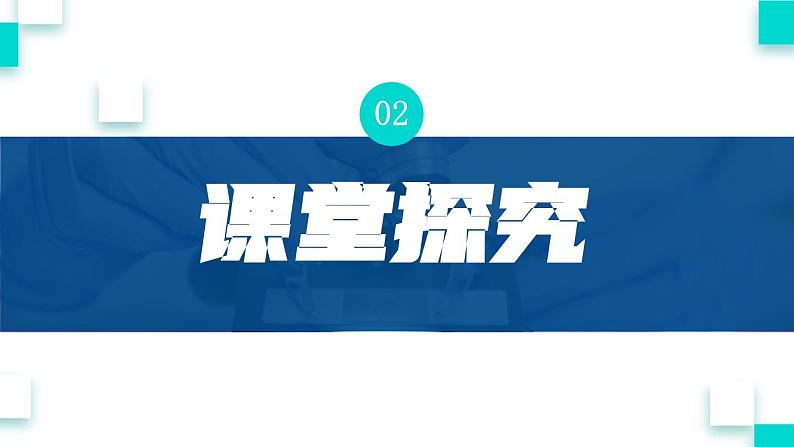 02

课堂探究